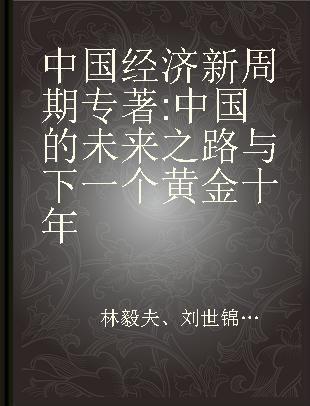 中国经济新周期专著:中国的未来之路与下一个黄金十年

林毅夫、刘世锦…